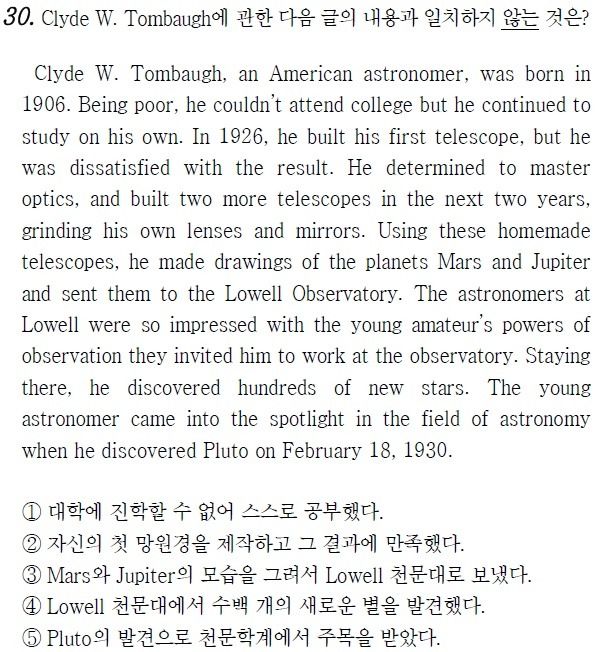 30. Clyde W. Tombaugh에 관한 다음 글의 내용과 일치하지 않는 것은?

Clyde W. Tombaugh, an American astronomer, was born in 1906. Being poor, he couldn't attend college but he continued to study on his own. In 1926, he built his first telescope, but he was dissatisfied with the result. He determined to master optics, and built two more telescopes in the next two years, grinding his own lenses and mirrors. Using these homemade telescopes, he made drawings of the planets Mars and Jupiter and sent them to the Lowell Observatory. The astronomers at Lowell were so impressed with the young amateur's powers of observation they invited him to work at the observatory. Staying there, he discovered hundreds of new stars. The young astronomer came into the spotlight in the field of astronomy when he discovered Pluto on February 18, 1930.

① 대학에 진학할 수 없어 스스로 공부했다.
② 자신의 첫 망원경을 제작하고 그 결과에 만족했다.
③ Mars와 Jupiter의 모습을 그려서 Lowell 천문대로 보냈다.
④ Lowell 천문대에서 수백 개의 새로운 별을 발견했다.
⑤ Pluto의 발견으로 천문학계에서 주목을 받았다.